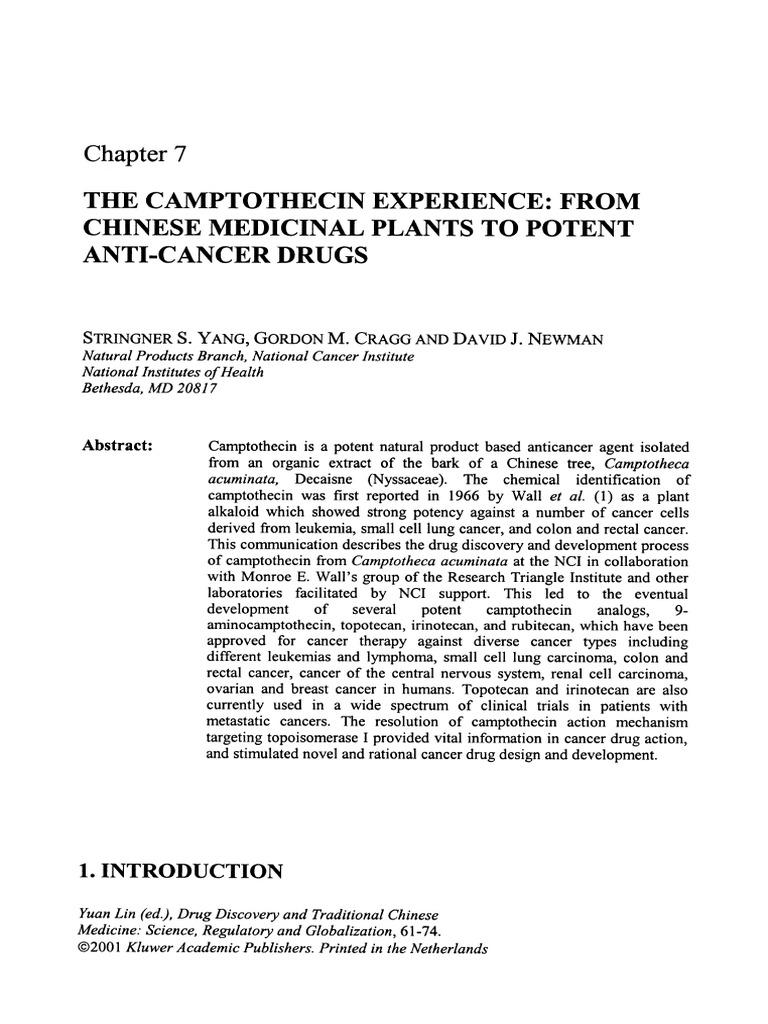 Chapter 7

THE CAMPTOTHECIN EXPERIENCE: FROM CHINESE MEDICINAL PLANTS TO POTENT ANTI-CANCER DRUGS

STRINGNER S. YANG, GORDON M. CRAGG AND DAVID J. NEWMAN
Natural Products Branch, National Cancer Institute
National Institutes of Health
Bethesda, MD 20817

Abstract: Camptothecin is a potent natural product based anticancer agent isolated from an organic extract of the bark of a Chinese tree, Camptotheca acuminata, Decaisne (Nyssaceae). The chemical identification of camptothecin was first reported in 1966 by Wall et al. (1) as a plant alkaloid which showed strong potency against a number of cancer cells derived from leukemia, small cell lung cancer, and colon and rectal cancer. This communication describes the drug discovery and development process of camptothecin from Camptotheca acuminata at the NCI in collaboration with Monroe E. Wall's group of the Research Triangle Institute and other laboratories facilitated by NCI support. This led to the eventual development of several potent camptothecin analogs, 9-aminocamptothecin, topotecan, irinotecan, and rubitecan, which have been approved for cancer therapy against diverse cancer types including different leukemias and lymphoma, small cell lung carcinoma, colon and rectal cancer, cancer of the central nervous system, renal cell carcinoma, ovarian and breast cancer in humans. Topotecan and irinotecan are also currently used in a wide spectrum of clinical trials in patients with metastatic cancers. The resolution of camptothecin action mechanism targeting topoisomerase I provided vital information in cancer drug action, and stimulated novel and rational cancer drug design and development.

1. INTRODUCTION

Yuan Lin (ed.), Drug Discovery and Traditional Chinese Medicine: Science, Regulatory and Globalization, 61-74.
©2001 Kluwer Academic Publishers. Printed in the Netherlands